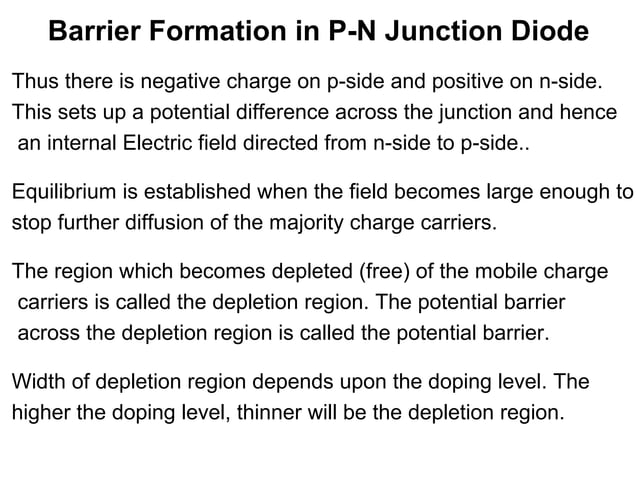 Barrier Formation in P-N Junction Diode

Thus there is negative charge on p-side and positive on n-side. This sets up a potential difference across the junction and hence an internal Electric field directed from n-side to p-side..

Equilibrium is established when the field becomes large enough to stop further diffusion of the majority charge carriers.

The region which becomes depleted (free) of the mobile charge carriers is called the depletion region. The potential barrier across the depletion region is called the potential barrier.

Width of depletion region depends upon the doping level. The higher the doping level, thinner will be the depletion region.